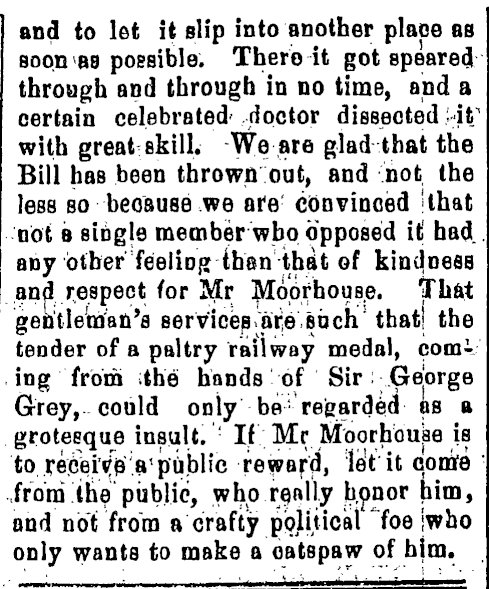 and to let it slip into another place as soon as possible. There it got speared through and through in no time, and a certain celebrated doctor dissected it with great skill. We are glad that the Bill has been thrown out, and not the less so because we are convinced that not a single member who opposed it had any other feeling than that of kindness and respect for Mr Moorhouse. That gentleman's services are such that the tender of a paltry railway medal, coming from the hands of Sir George Grey, could only be regarded as a grotesque insult. If Mr Moorhouse is to receive a public reward, let it come from the public, who really honor him, and not from a crafty political foe who only wants to make a catspaw of him.